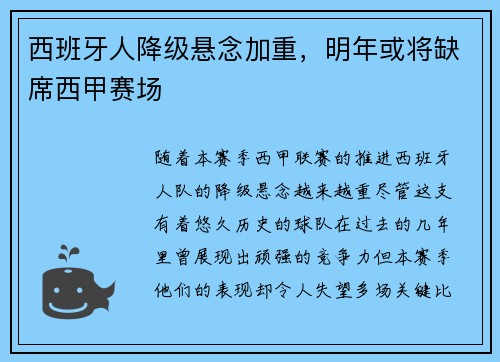 西班牙人降级悬念加重，明年或将缺席西甲赛场

随着本赛季西甲联赛的推进西班牙人队的降级悬念越来越重尽管这支有着悠久历史的球队在过去的几年里曾展现出顽强的竞争力但本赛季他们的表现却令人失望多场关键比